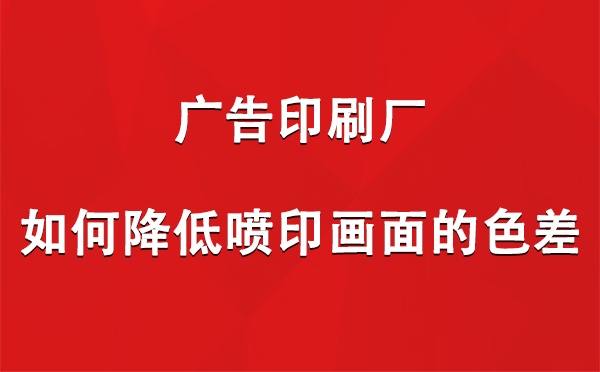 广告印刷厂

如何降低喷印画面的色差